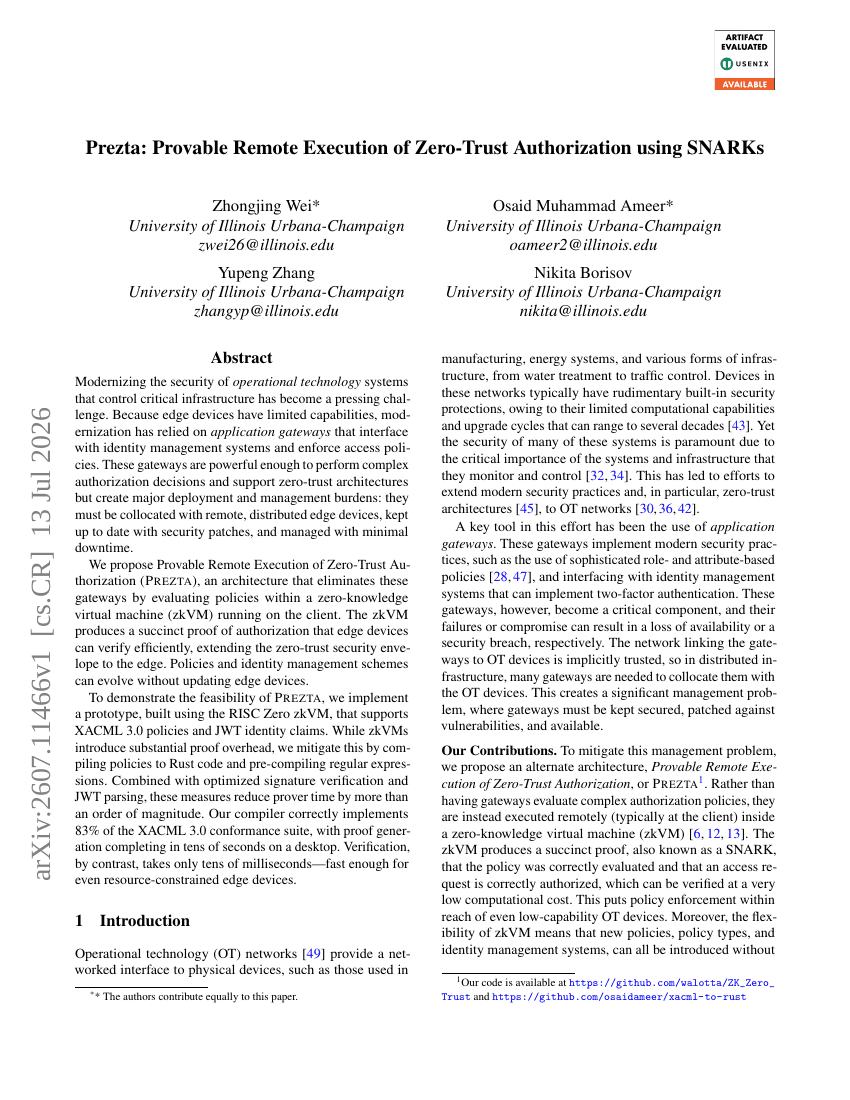 ARTIFACT EVALUATED
USENIX
AVAILABLE

Prezta: Provable Remote Execution of Zero-Trust Authorization using SNARKs

Zhongjing Wei*
University of Illinois Urbana-Champaign
zwei26@illinois.edu

Osaid Muhammad Ameer*
University of Illinois Urbana-Champaign
oameer2@illinois.edu

Yupeng Zhang
University of Illinois Urbana-Champaign
zhangyp@illinois.edu

Nikita Borisov
University of Illinois Urbana-Champaign
nikita@illinois.edu

Abstract

Modernizing the security of operational technology systems that control critical infrastructure has become a pressing challenge. Because edge devices have limited capabilities, modernization has relied on application gateways that interface with identity management systems and enforce access policies. These gateways are powerful enough to perform complex authorization decisions and support zero-trust architectures but create major deployment and management burdens: they must be collocated with remote, distributed edge devices, kept up to date with security patches, and managed with minimal downtime.

We propose Provable Remote Execution of Zero-Trust Authorization (PREZTA), an architecture that eliminates these gateways by evaluating policies within a zero-knowledge virtual machine (zkVM) running on the client. The zkVM produces a succinct proof of authorization that edge devices can verify efficiently, extending the zero-trust security envelope to the edge. Policies and identity management schemes can evolve without updating edge devices.

To demonstrate the feasibility of PREZTA, we implement a prototype, built using the RISC Zero zkVM, that supports XACML 3.0 policies and JWT identity claims. While zkVMs introduce substantial proof overhead, we mitigate this by compiling policies to Rust code and pre-compiling regular expressions. Combined with optimized signature verification and JWT parsing, these measures reduce prover time by more than an order of magnitude. Our compiler correctly implements 83% of the XACML 3.0 conformance suite, with proof generation completing in tens of seconds on a desktop. Verification, by contrast, takes only tens of milliseconds—fast enough for even resource-constrained edge devices.

1 Introduction

Operational technology (OT) networks [49] provide a networked interface to physical devices, such as those used in

$^{*}$* The authors contribute equally to this paper.

manufacturing, energy systems, and various forms of infrastructure, from water treatment to traffic control. Devices in these networks typically have rudimentary built-in security protections, owing to their limited computational capabilities and upgrade cycles that can range to several decades [43]. Yet the security of many of these systems is paramount due to the critical importance of the systems and infrastructure that they monitor and control [32, 34]. This has led to efforts to extend modern security practices and, in particular, zero-trust architectures [45], to OT networks [30, 36, 42].

A key tool in this effort has been the use of application gateways. These gateways implement modern security practices, such as the use of sophisticated role- and attribute-based policies [28, 47], and interfacing with identity management systems that can implement two-factor authentication. These gateways, however, become a critical component, and their failures or compromise can result in a loss of availability or a security breach, respectively. The network linking the gateways to OT devices is implicitly trusted, so in distributed infrastructure, many gateways are needed to collocate them with the OT devices. This creates a significant management problem, where gateways must be kept secured, patched against vulnerabilities, and available.

Our Contributions. To mitigate this management problem, we propose an alternate architecture, Provable Remote Execution of Zero-Trust Authorization, or PREZTA$^{1}$. Rather than having gateways evaluate complex authorization policies, they are instead executed remotely (typically at the client) inside a zero-knowledge virtual machine (zkVM) [6, 12, 13]. The zkVM produces a succinct proof, also known as a SNARK, that the policy was correctly evaluated and that an access request is correctly authorized, which can be verified at a very low computational cost. This puts policy enforcement within reach of even low-capability OT devices. Moreover, the flexibility of zkVM means that new policies, policy types, and identity management systems, can all be introduced without

$^{1}$Our code is available at https://github.com/walotta/ZK_Zero_Trust and https://github.com/osaidameer/xacml-to-rust

arXiv:2607.11466v1 [cs.CR] 13 Jul 2026